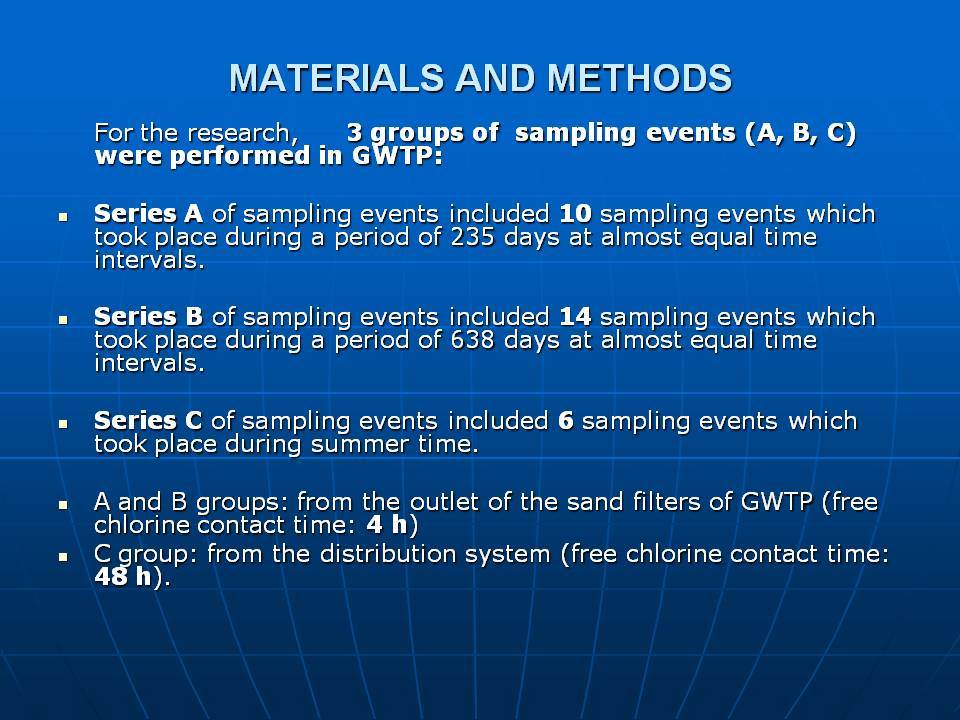 MATERIALS AND METHODS

For the research, 3 groups of sampling events (A, B, C) were performed in GWTP:

▪ Series A of sampling events included 10 sampling events which took place during a period of 235 days at almost equal time intervals.

▪ Series B of sampling events included 14 sampling events which took place during a period of 638 days at almost equal time intervals.

▪ Series C of sampling events included 6 sampling events which took place during summer time.

▪ A and B groups: from the outlet of the sand filters of GWTP (free chlorine contact time: 4 h)
▪ C group: from the distribution system (free chlorine contact time: 48 h).